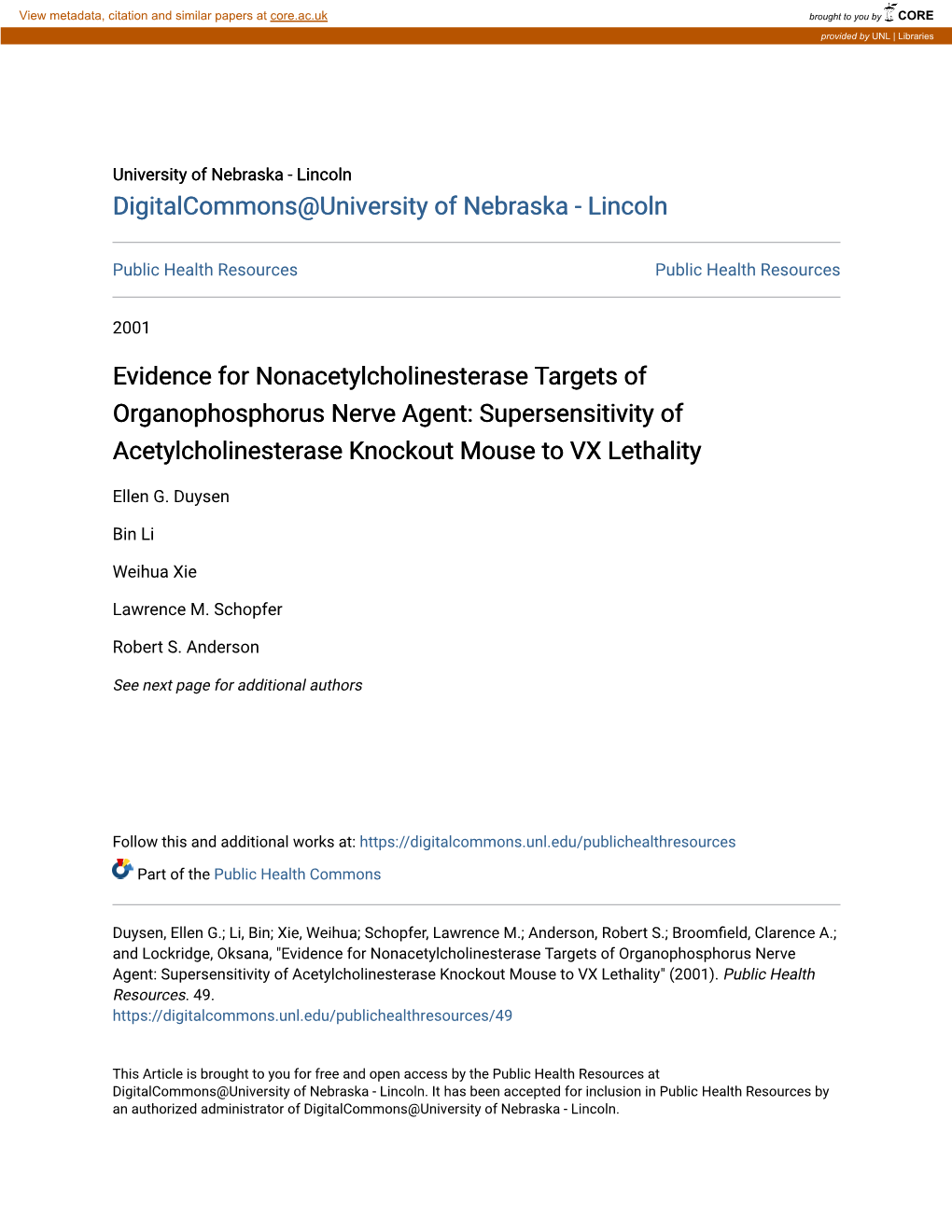 View metadata, citation and similar papers at core.ac.uk

brought to you by CORE

provided by UNL | Libraries

University of Nebraska - Lincoln

DigitalCommons@University of Nebraska - Lincoln

Public Health Resources

Public Health Resources

2001

Evidence for Nonacetylcholinesterase Targets of Organophosphorus Nerve Agent: Supersensitivity of Acetylcholinesterase Knockout Mouse to VX Lethality

Ellen G. Duysen

Bin Li

Weihua Xie

Lawrence M. Schopfer

Robert S. Anderson

See next page for additional authors

Follow this and additional works at: https://digitalcommons.unl.edu/publichealthresources

Part of the Public Health Commons

Duysen, Ellen G.; Li, Bin; Xie, Weihua; Schopfer, Lawrence M.; Anderson, Robert S.; Broomfield, Clarence A.; and Lockridge, Oksana, "Evidence for Nonacetylcholinesterase Targets of Organophosphorus Nerve Agent: Supersensitivity of Acetylcholinesterase Knockout Mouse to VX Lethality" (2001). Public Health Resources. 49.
https://digitalcommons.unl.edu/publichealthresources/49

This Article is brought to you for free and open access by the Public Health Resources at DigitalCommons@University of Nebraska - Lincoln. It has been accepted for inclusion in Public Health Resources by an authorized administrator of DigitalCommons@University of Nebraska - Lincoln.